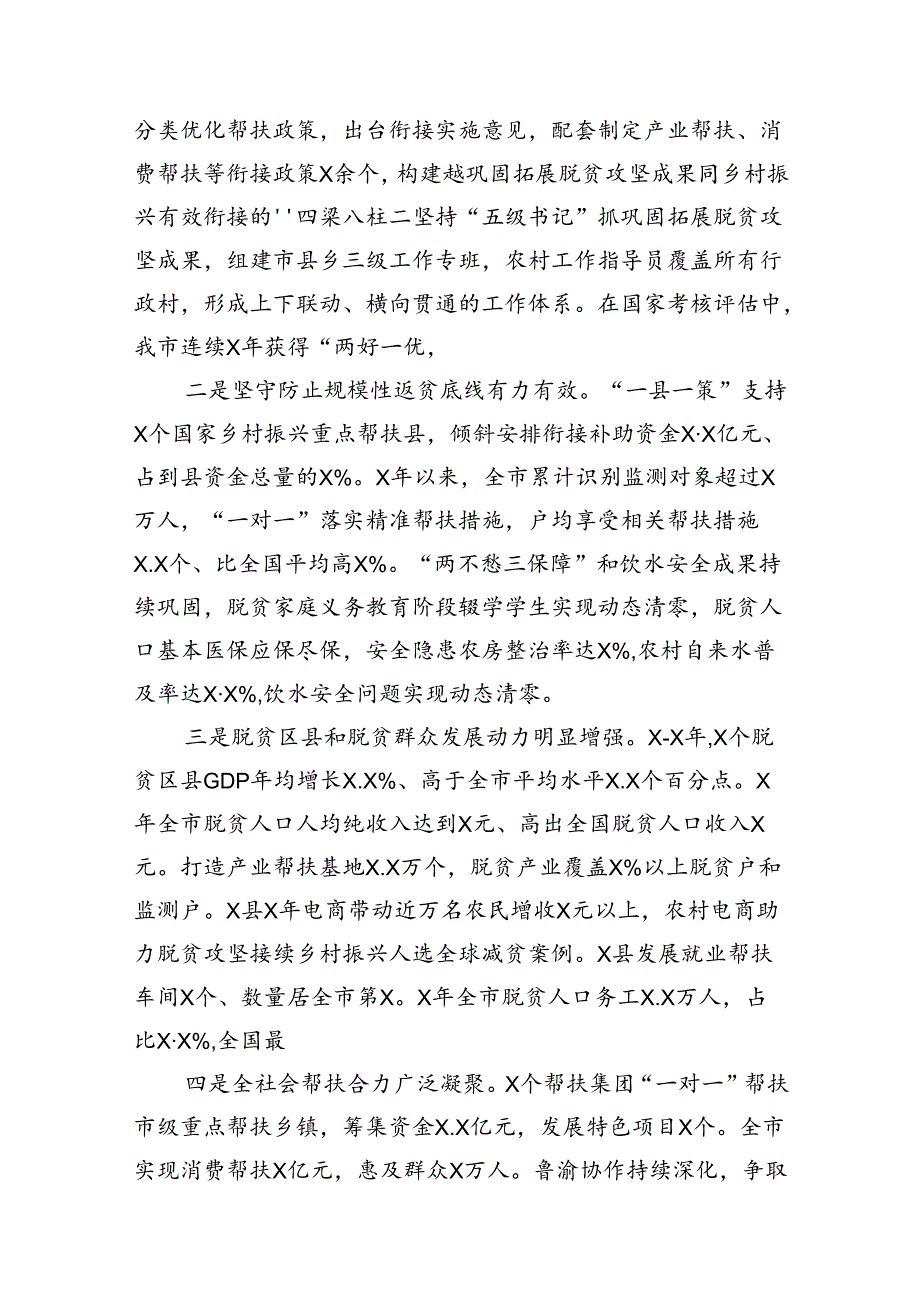 分类优化帮扶政策，出台衔接实施意见，配套制定产业帮扶、消费帮扶等衔接政策X余个，构建越巩固拓展脱贫攻坚成果同乡村振兴有效衔接的''四梁八柱二坚持“五级书记”抓巩固拓展脱贫攻坚成果，组建市县乡三级工作专班，农村工作指导员覆盖所有行政村，形成上下联动、横向贯通的工作体系。在国家考核评估中，我市连续X年获得“两好一优，

二是坚守防止规模性返贫底线有力有效。“一县一策”支持X个国家乡村振兴重点帮扶县，倾斜安排衔接补助资金X·X亿元、占到县资金总量的X%。X年以来，全市累计识别监测对象超过X万人，“一对一”落实精准帮扶措施，户均享受相关帮扶措施X.X个、比全国平均高X%。“两不愁三保障”和饮水安全成果持续巩固，脱贫家庭义务教育阶段辍学学生实现动态清零，脱贫人口基本医保应保尽保，安全隐患农房整治率达X%,农村自来水普及率达X·X%,饮水安全问题实现动态清零。

三是脱贫区县和脱贫群众发展动力明显增强。X-X年,X个脱贫区县GDP年均增长X.X%、高于全市平均水平X.X个百分点。X年全市脱贫人口人均纯收入达到X元、高出全国脱贫人口收入X元。打造产业帮扶基地X.X万个，脱贫产业覆盖X%以上脱贫户和监测户。X县X年电商带动近万名农民增收X元以上，农村电商助力脱贫攻坚接续乡村振兴人选全球减贫案例。X县发展就业帮扶车间X个、数量居全市第X。X年全市脱贫人口务工X.X万人，占比X·X%,全国最

四是全社会帮扶合力广泛凝聚。X个帮扶集团“一对一”帮扶市级重点帮扶乡镇，筹集资金X.X亿元，发展特色项目X个。全市实现消费帮扶X亿元，惠及群众X万人。鲁渝协作持续深化，争取